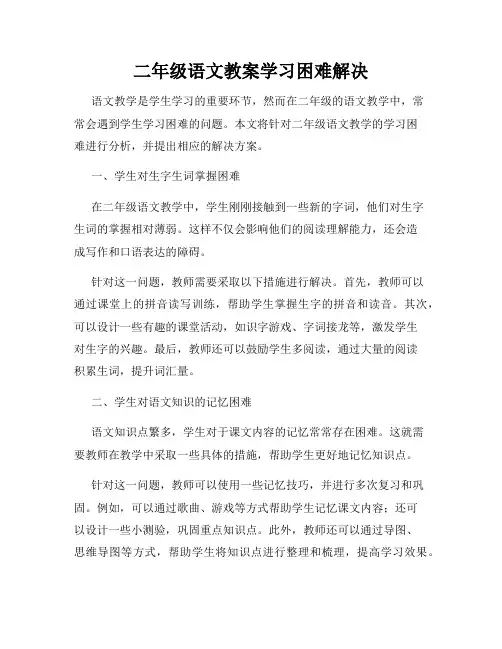 二年级语文教案学习困难解决

语文教学是学生学习的重要环节，然而在二年级的语文教学中，常常会遇到学生学习困难的问题。本文将针对二年级语文教学的学习困难进行分析，并提出相应的解决方案。

一、学生对生字生词掌握困难

在二年级语文教学中，学生刚刚接触到一些新的字词，他们对生字生词的掌握相对薄弱。这样不仅会影响他们的阅读理解能力，还会造成写作和口语表达的障碍。

针对这一问题，教师需要采取以下措施进行解决。首先，教师可以通过课堂上的拼音读写训练，帮助学生掌握生字的拼音和读音。其次，可以设计一些有趣的课堂活动，如识字游戏、字词接龙等，激发学生对生字的兴趣。最后，教师还可以鼓励学生多阅读，通过大量的阅读积累生词，提升词汇量。

二、学生对语文知识的记忆困难

语文知识点繁多，学生对于课文内容的记忆常常存在困难。这就需要教师在教学中采取一些具体的措施，帮助学生更好地记忆知识点。

针对这一问题，教师可以使用一些记忆技巧，并进行多次复习和巩固。例如，可以通过歌曲、游戏等方式帮助学生记忆课文内容；还可以设计一些小测验，巩固重点知识点。此外，教师还可以通过导图、思维导图等方式，帮助学生将知识点进行整理和梳理，提高学习效果。